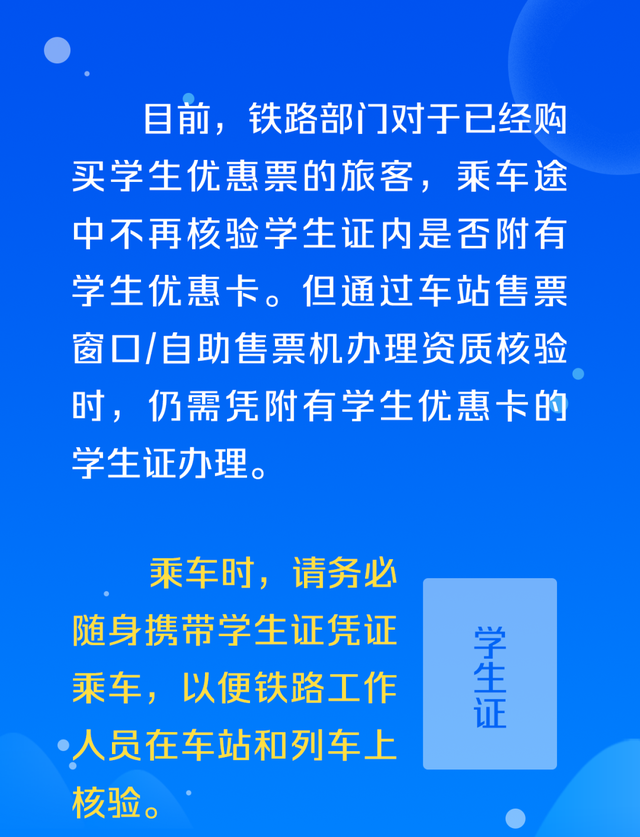 目前，铁路部门对于已经购买学生优惠票的旅客，乘车途中不再核验学生证内是否附有学生优惠卡。但通过车站售票窗口/自助售票机办理资质核验时，仍需凭附有学生优惠卡的学生证办理。

乘车时，请务必随身携带学生证凭证乘车，以便铁路工作人员在车站和列车上核验。

学生证